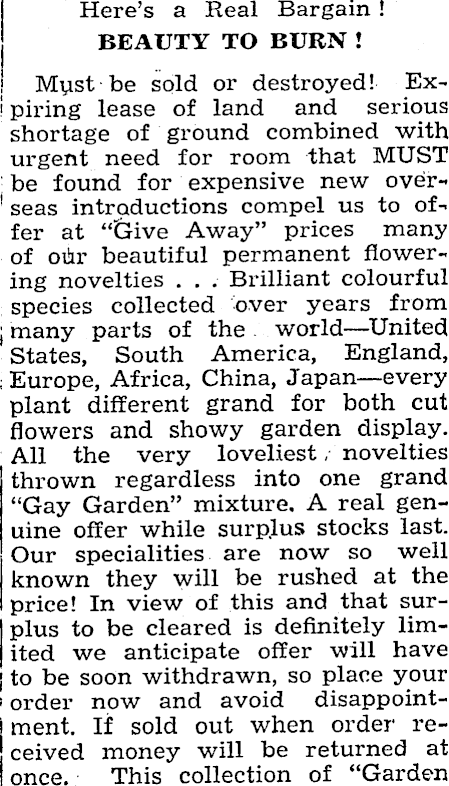 Here's a Real Bargain!
BEAUTY TO BURN!

Must be sold or destroyed! Expiring lease of land and serious shortage of ground combined with urgent need for room that MUST be found for expensive new overseas introductions compel us to offer at "Give Away" prices many of our beautiful permanent flowering novelties . . . Brilliant colourful species collected over years from many parts of the world—United States, South America, England, Europe, Africa, China, Japan—every plant different grand for both cut flowers and showy garden display. All the very loveliest novelties thrown regardless into one grand "Gay Garden" mixture. A real genuine offer while surplus stocks last. Our specialities are now so well known they will be rushed at the price! In view of this and that surplus to be cleared is definitely limited we anticipate offer will have to be soon withdrawn, so place your order now and avoid disappointment. If sold out when order received money will be returned at once. This collection of "Garden